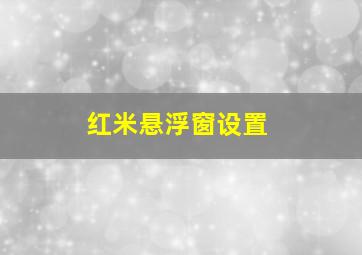 红米悬浮窗设置